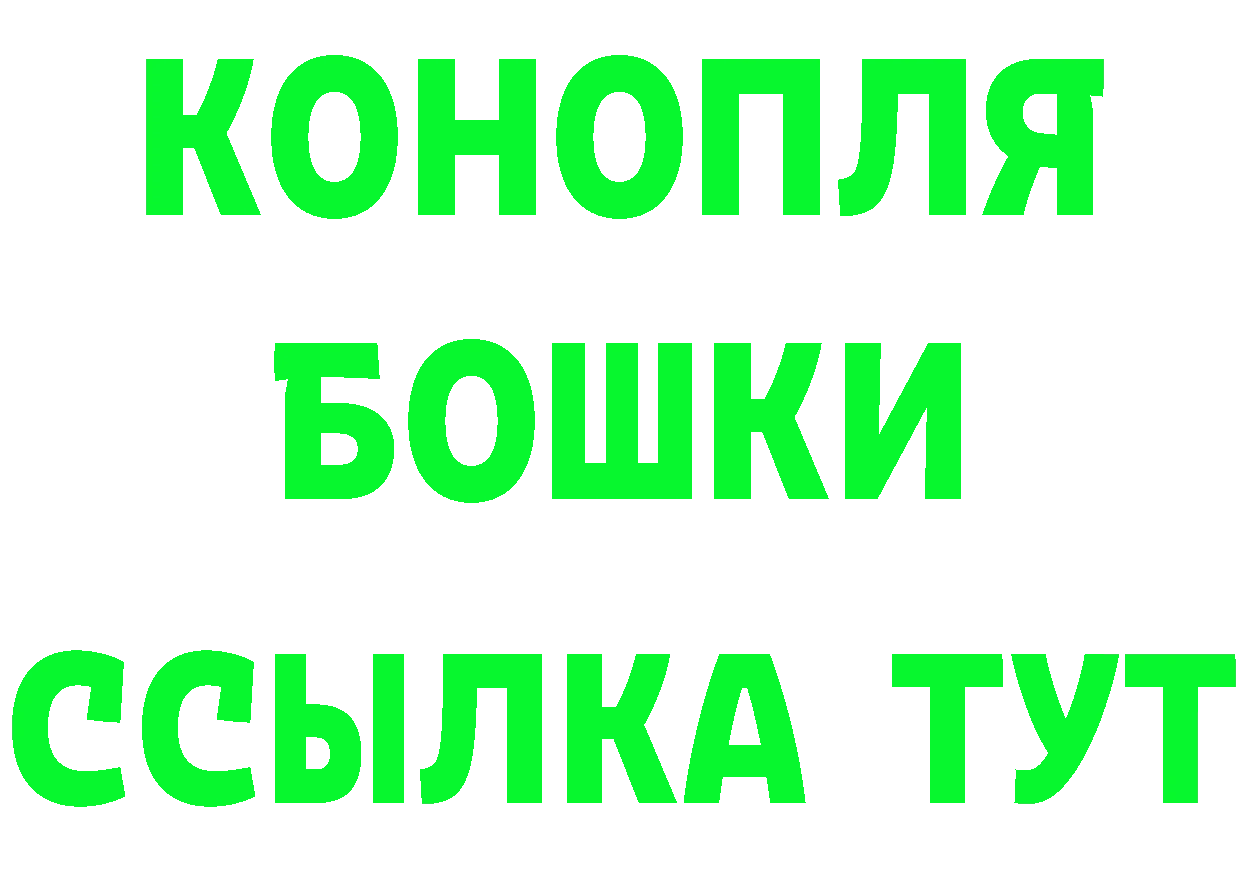 КОНОПЛЯ
БОШКИ
ССЫЛКА ТУТ